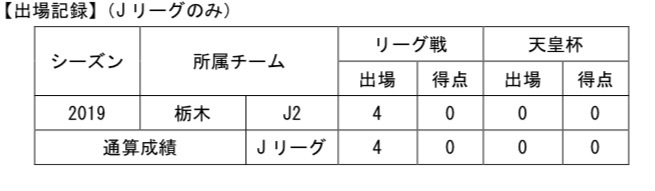 【出場記録】（Ｊリーグのみ）

| シーズン | 所属チーム | | リーグ戦 出場 | リーグ戦 得点 | 天皇杯 出場 | 天皇杯 得点 |
|---|---|---|---|---|---|---|
| 2019 | 栃木 | J2 | 4 | 0 | 0 | 0 |
| 通算成績 | | Ｊリーグ | 4 | 0 | 0 | 0 |